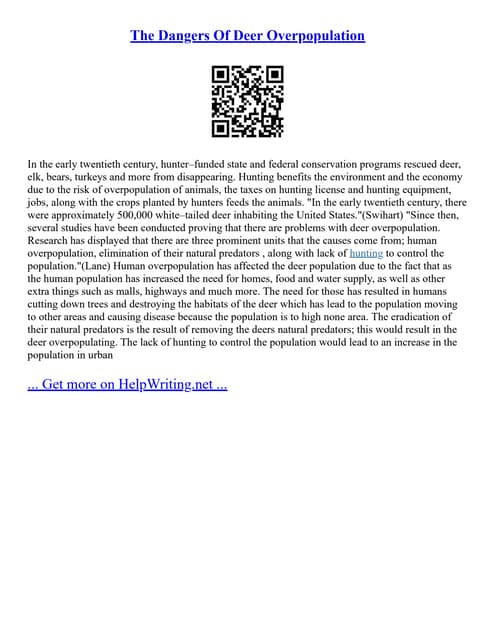 The Dangers Of Deer Overpopulation

In the early twentieth century, hunter–funded state and federal conservation programs rescued deer, elk, bears, turkeys and more from disappearing. Hunting benefits the environment and the economy due to the risk of overpopulation of animals, the taxes on hunting license and hunting equipment, jobs, along with the crops planted by hunters feeds the animals. "In the early twentieth century, there were approximately 500,000 white–tailed deer inhabiting the United States."(Swihart) "Since then, several studies have been conducted proving that there are problems with deer overpopulation. Research has displayed that there are three prominent units that the causes come from; human overpopulation, elimination of their natural predators , along with lack of hunting to control the population."(Lane) Human overpopulation has affected the deer population due to the fact that as the human population has increased the need for homes, food and water supply, as well as other extra things such as malls, highways and much more. The need for those has resulted in humans cutting down trees and destroying the habitats of the deer which has lead to the population moving to other areas and causing disease because the population is to high none area. The eradication of their natural predators is the result of removing the deers natural predators; this would result in the deer overpopulating. The lack of hunting to control the population would lead to an increase in the population in urban

... Get more on HelpWriting.net ...